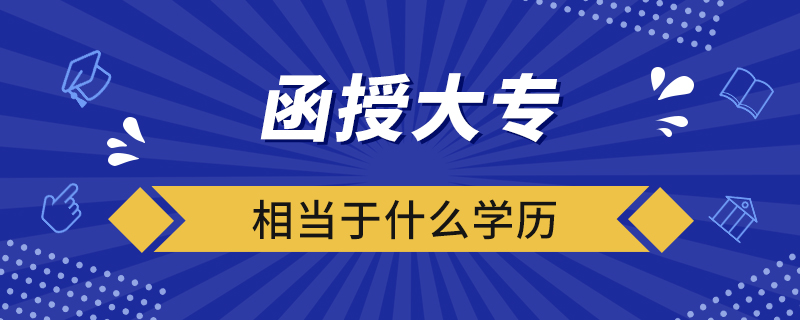 函授大专

相当于什么学历